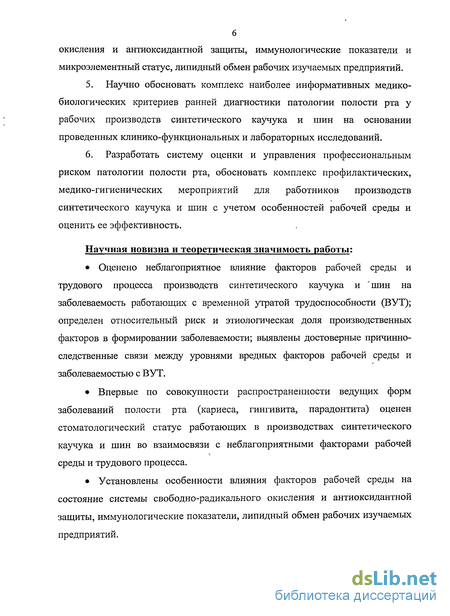 6

окисления и антиоксидантной защиты, иммунологические показатели и микроэлементный статус, липидный обмен рабочих изучаемых предприятий.

5. Научно обосновать комплекс наиболее информативных медико-биологических критериев ранней диагностики патологии полости рта у рабочих производств синтетического каучука и шин на основании проведенных клинико-функциональных и лабораторных исследований.

6. Разработать систему оценки и управления профессиональным риском патологии полости рта, обосновать комплекс профилактических, медико-гигиенических мероприятий для работников производств синтетического каучука и шин с учетом особенностей рабочей среды и оценить ее эффективность.

Научная новизна и теоретическая значимость работы:

• Оценено неблагоприятное влияние факторов рабочей среды и трудового процесса производств синтетического каучука и шин на заболеваемость работающих с временной утратой трудоспособности (ВУТ); определен относительный риск и этиологическая доля производственных факторов в формировании заболеваемости; выявлены достоверные причинно-следственные связи между уровнями вредных факторов рабочей среды и заболеваемостью с ВУТ.

• Впервые по совокупности распространенности ведущих форм заболеваний полости рта (кариеса, гингивита, парадонтита) оценен стоматологический статус работающих в производствах синтетического каучука и шин во взаимосвязи с неблагоприятными факторами рабочей среды и трудового процесса.

• Установлены особенности влияния факторов рабочей среды на состояние системы свободно-радикального окисления и антиоксидантной защиты, иммунологические показатели, липидный обмен рабочих изучаемых предприятий.

dsLib.net
библиотека диссертаций